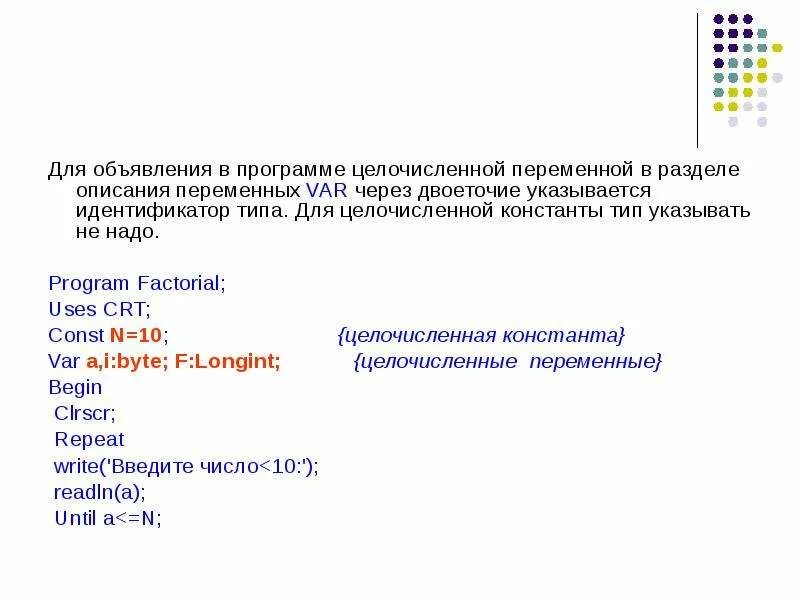 Для объявления в программе целочисленной переменной в разделе описания переменных VAR через двоеточие указывается идентификатор типа. Для целочисленной константы тип указывать не надо.

Program Factorial;
Uses CRT;
Const N=10; {целочисленная константа}
Var a,i:byte; F:Longint; {целочисленные переменные}
Begin
Clrscr;
Repeat
write('Введите число<10:');
readln(a);
Until a<=N;